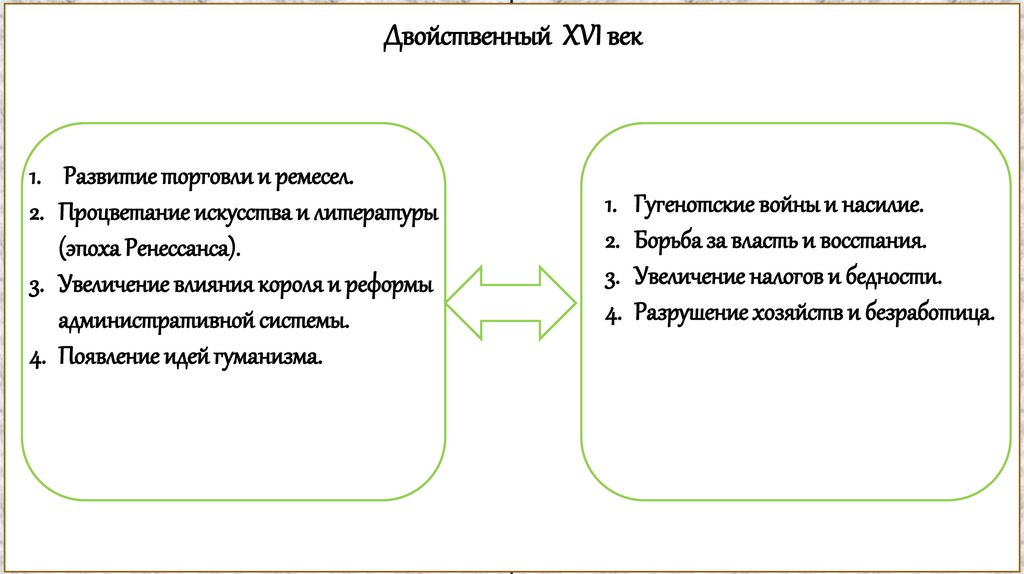 Двойственный XVI век

1. Развитие торговли и ремесел.
2. Процветание искусства и литературы (эпоха Ренессанса).
3. Увеличение влияния короля и реформы административной системы.
4. Появление идей гуманизма.

1. Гугенотские войны и насилие.
2. Борьба за власть и восстания.
3. Увеличение налогов и бедности.
4. Разрушение хозяйств и безработица.